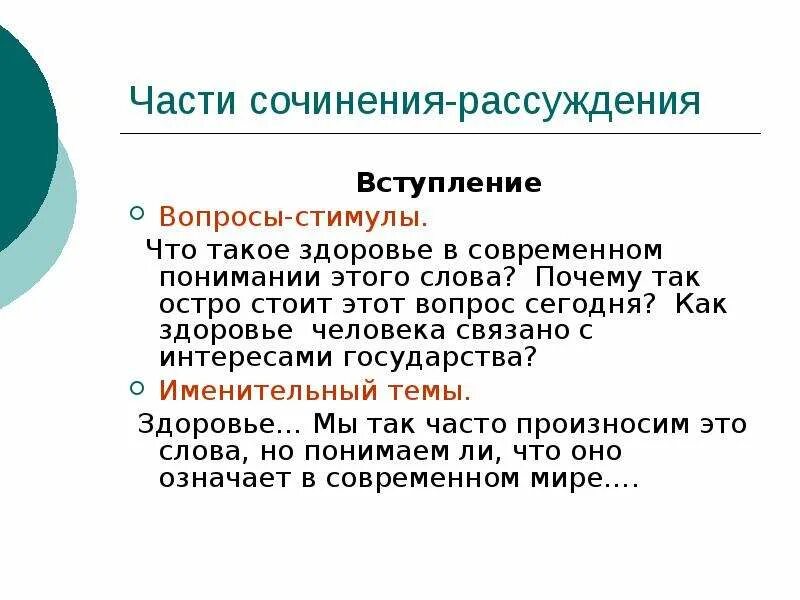 Части сочинения-рассуждения

Вступление

Вопросы-стимулы.

Что такое здоровье в современном понимании этого слова? Почему так остро стоит этот вопрос сегодня? Как здоровье человека связано с интересами государства?

Именительный темы.

Здоровье… Мы так часто произносим это слова, но понимаем ли, что оно означает в современном мире….